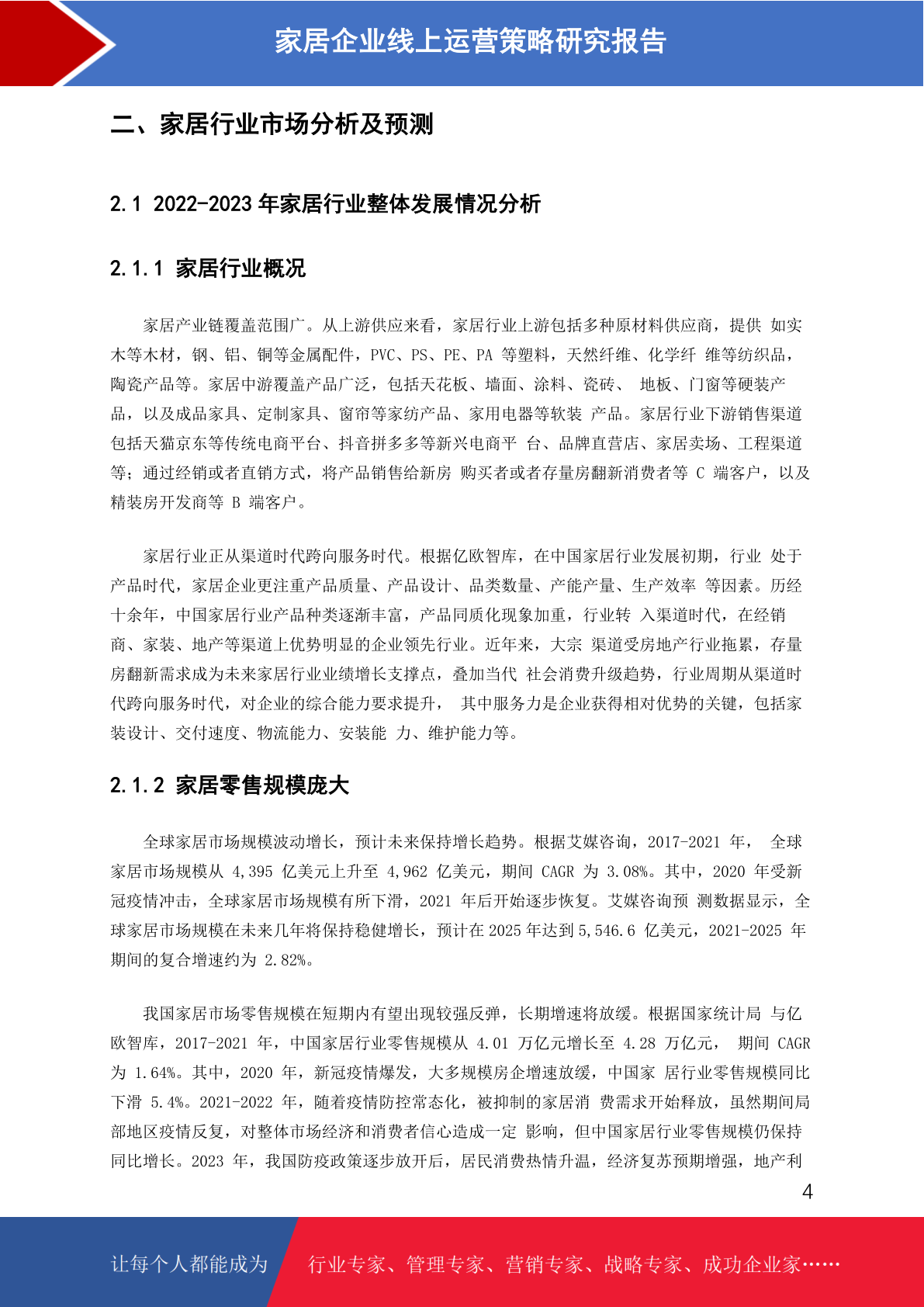 家居企业线上运营策略研究报告

二、家居行业市场分析及预测

2.1 2022-2023 年家居行业整体发展情况分析

2.1.1 家居行业概况

家居产业链覆盖范围广。从上游供应来看，家居行业上游包括多种原材料供应商，提供 如实木等木材，钢、铝、铜等金属配件，PVC、PS、PE、PA 等塑料，天然纤维、化学纤 维等纺织品，陶瓷产品等。家居中游覆盖产品广泛，包括天花板、墙面、涂料、瓷砖、 地板、门窗等硬装产品，以及成品家具、定制家具、窗帘等家纺产品、家用电器等软装 产品。家居行业下游销售渠道包括天猫京东等传统电商平台、抖音拼多多等新兴电商平 台、品牌直营店、家居卖场、工程渠道等；通过经销或者直销方式，将产品销售给新房 购买者或者存量房翻新消费者等 C 端客户，以及精装房开发商等 B 端客户。

家居行业正从渠道时代跨向服务时代。根据亿欧智库，在中国家居行业发展初期，行业 处于产品时代，家居企业更注重产品质量、产品设计、品类数量、产能产量、生产效率 等因素。历经十余年，中国家居行业产品种类逐渐丰富，产品同质化现象加重，行业转 入渠道时代，在经销商、家装、地产等渠道上优势明显的企业领先行业。近年来，大宗 渠道受房地产行业拖累，存量房翻新需求成为未来家居行业业绩增长支撑点，叠加当代 社会消费升级趋势，行业周期从渠道时代跨向服务时代，对企业的综合能力要求提升， 其中服务力是企业获得相对优势的关键，包括家装设计、交付速度、物流能力、安装能 力、维护能力等。

2.1.2 家居零售规模庞大

全球家居市场规模波动增长，预计未来保持增长趋势。根据艾媒咨询，2017-2021 年， 全球家居市场规模从 4,395 亿美元上升至 4,962 亿美元，期间 CAGR 为 3.08%。其中，2020 年受新冠疫情冲击，全球家居市场规模有所下滑，2021 年后开始逐步恢复。艾媒咨询预 测数据显示，全球家居市场规模在未来几年将保持稳健增长，预计在 2025 年达到 5,546.6 亿美元，2021-2025 年期间的复合增速约为 2.82%。

我国家居市场零售规模在短期内有望出现较强反弹，长期增速将放缓。根据国家统计局 与亿欧智库，2017-2021 年，中国家居行业零售规模从 4.01 万亿元增长至 4.28 万亿元， 期间 CAGR 为 1.64%。其中，2020 年，新冠疫情爆发，大多规模房企增速放缓，中国家 居行业零售规模同比下滑 5.4%。2021-2022 年，随着疫情防控常态化，被抑制的家居消 费需求开始释放，虽然期间局部地区疫情反复，对整体市场经济和消费者信心造成一定 影响，但中国家居行业零售规模仍保持同比增长。2023 年，我国防疫政策逐步放开后，居民消费热情升温，经济复苏预期增强，地产利

4

让每个人都能成为 行业专家、管理专家、营销专家、战略专家、成功企业家……